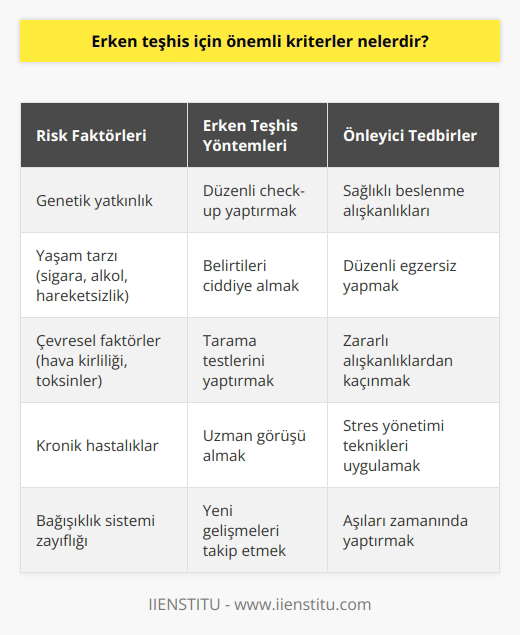 Erken teşhis için önemli kriterler nelerdir?

| Risk Faktörleri | Erken Teşhis Yöntemleri | Önleyici Tedbirler |
|---|---|---|
| Genetik yatkınlık | Düzenli check-up yaptırmak | Sağlıklı beslenme alışkanlıkları |
| Yaşam tarzı (sigara, alkol, hareketsizlik) | Belirtileri ciddiye almak | Düzenli egzersiz yapmak |
| Çevresel faktörler (hava kirliliği, toksinler) | Tarama testlerini yaptırmak | Zararlı alışkanlıklardan kaçınmak |
| Kronik hastalıklar | Uzman görüşü almak | Stres yönetimi teknikleri uygulamak |
| Bağışıklık sistemi zayıflığı | Yeni gelişmeleri takip etmek | Aşıları zamanında yaptırmak |

IIENSTITU - www.iienstitu.com